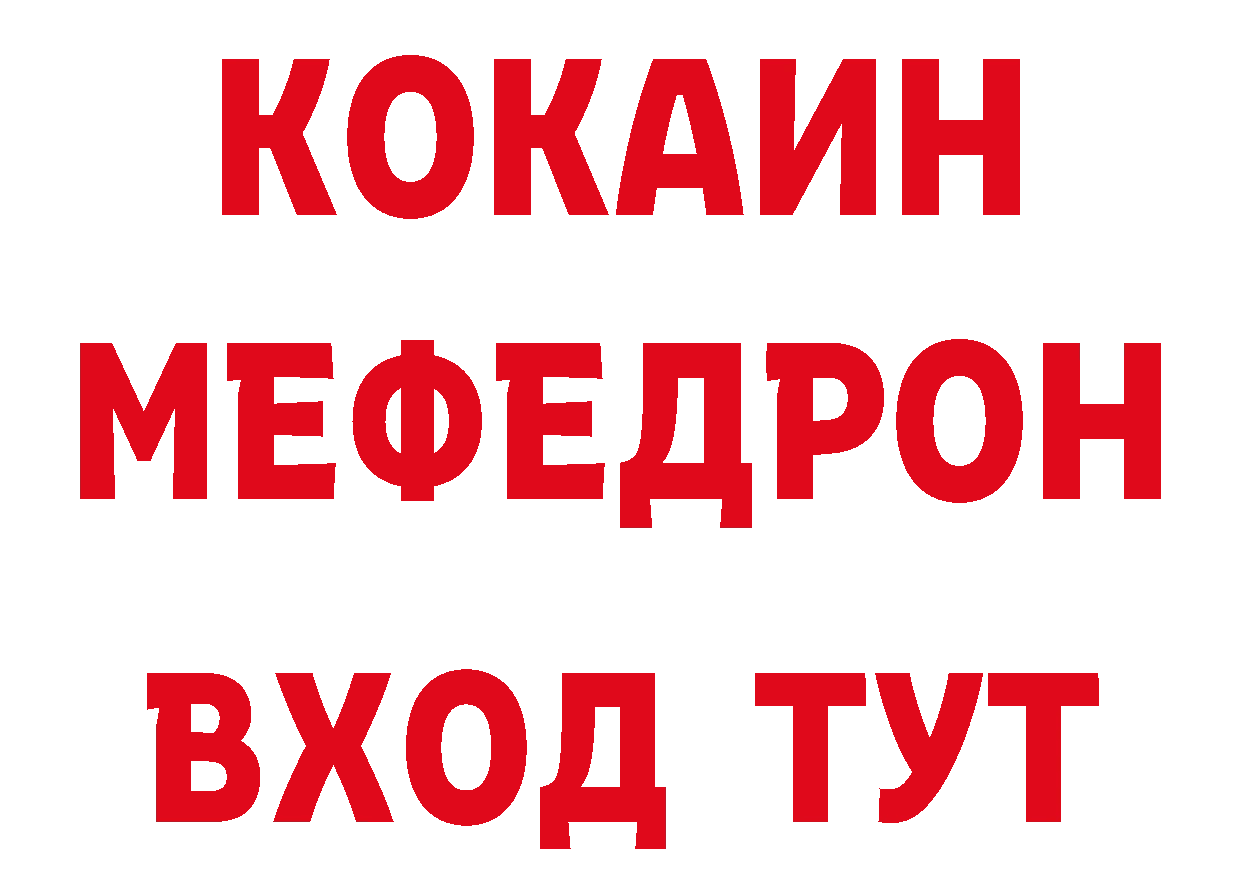 КОКАИН
МЕФЕДРОН
ВХОД ТУТ